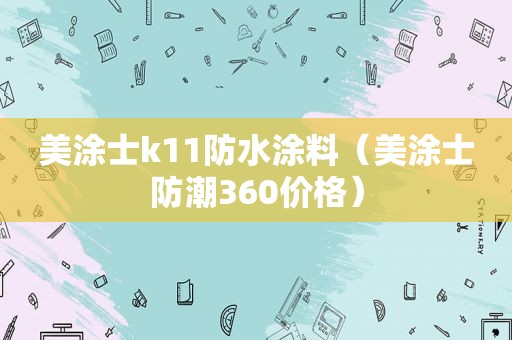 美涂士k11防水涂料（美涂士防潮360价格）

STATIONERY